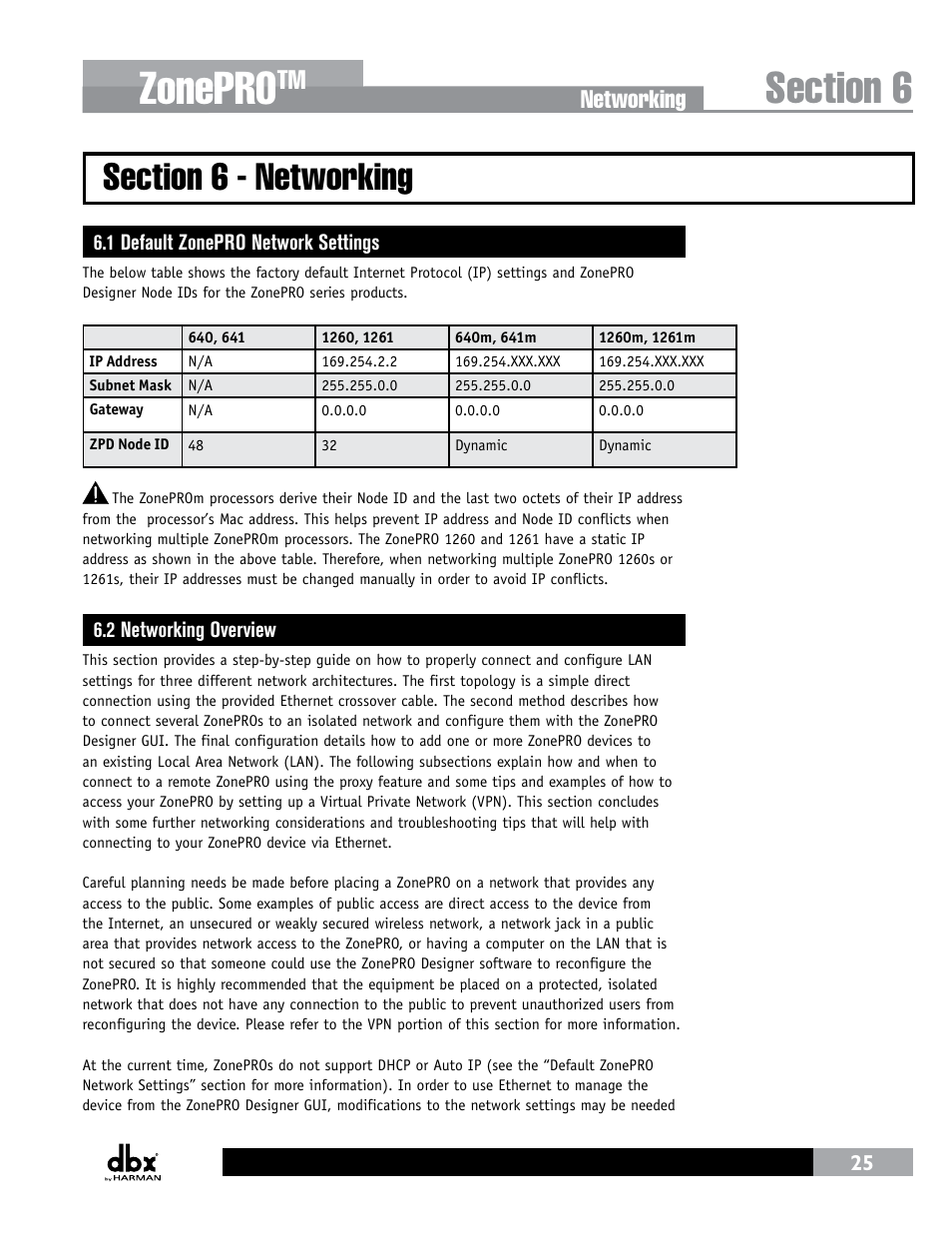 ZonePRO™

Networking

Section 6

Section 6 - Networking

6.1 Default ZonePRO Network Settings

The below table shows the factory default Internet Protocol (IP) settings and ZonePRO Designer Node IDs for the ZonePRO series products.

| | 640, 641 | 1260, 1261 | 640m, 641m | 1260m, 1261m |
|---|---|---|---|---|
| IP Address | N/A | 169.254.2.2 | 169.254.XXX.XXX | 169.254.XXX.XXX |
| Subnet Mask | N/A | 255.255.0.0 | 255.255.0.0 | 255.255.0.0 |
| Gateway | N/A | 0.0.0.0 | 0.0.0.0 | 0.0.0.0 |
| ZPD Node ID | 48 | 32 | Dynamic | Dynamic |

The ZonePROm processors derive their Node ID and the last two octets of their IP address from the processor's Mac address. This helps prevent IP address and Node ID conflicts when networking multiple ZonePROm processors. The ZonePRO 1260 and 1261 have a static IP address as shown in the above table. Therefore, when networking multiple ZonePRO 1260s or 1261s, their IP addresses must be changed manually in order to avoid IP conflicts.

6.2 Networking Overview

This section provides a step-by-step guide on how to properly connect and configure LAN settings for three different network architectures. The first topology is a simple direct connection using the provided Ethernet crossover cable. The second method describes how to connect several ZonePROs to an isolated network and configure them with the ZonePRO Designer GUI. The final configuration details how to add one or more ZonePRO devices to an existing Local Area Network (LAN). The following subsections explain how and when to connect to a remote ZonePRO using the proxy feature and some tips and examples of how to access your ZonePRO by setting up a Virtual Private Network (VPN). This section concludes with some further networking considerations and troubleshooting tips that will help with connecting to your ZonePRO device via Ethernet.

Careful planning needs be made before placing a ZonePRO on a network that provides any access to the public. Some examples of public access are direct access to the device from the Internet, an unsecured or weakly secured wireless network, a network jack in a public area that provides network access to the ZonePRO, or having a computer on the LAN that is not secured so that someone could use the ZonePRO Designer software to reconfigure the ZonePRO. It is highly recommended that the equipment be placed on a protected, isolated network that does not have any connection to the public to prevent unauthorized users from reconfiguring the device. Please refer to the VPN portion of this section for more information.

At the current time, ZonePROs do not support DHCP or Auto IP (see the "Default ZonePRO Network Settings" section for more information). In order to use Ethernet to manage the device from the ZonePRO Designer GUI, modifications to the network settings may be needed

dbx by HARMAN

25